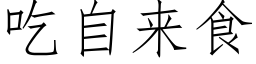 吃自来食